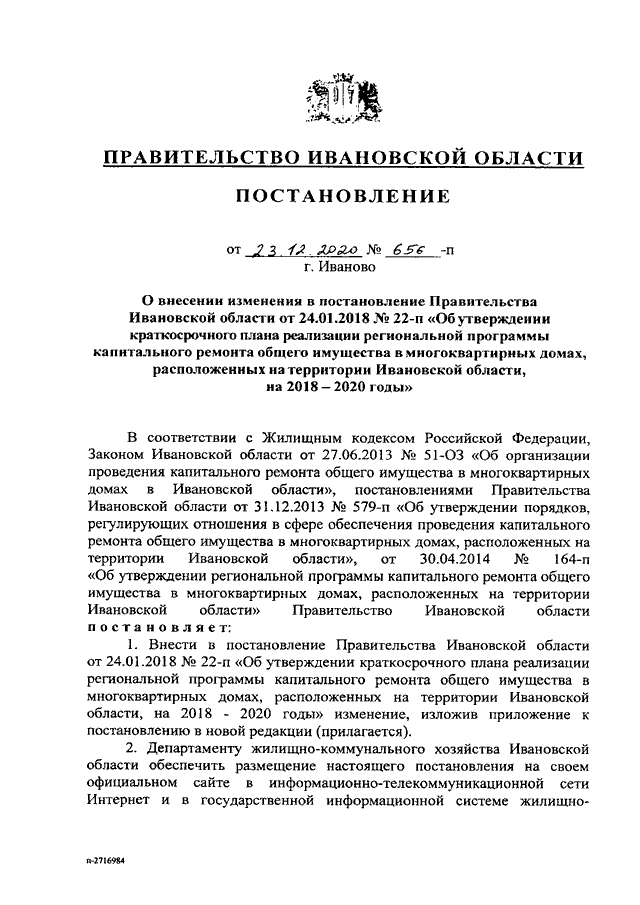 ПРАВИТЕЛЬСТВО ИВАНОВСКОЙ ОБЛАСТИ

ПОСТАНОВЛЕНИЕ

от 23.12.2020 № 656 -п
г. Иваново

О внесении изменения в постановление Правительства Ивановской области от 24.01.2018 № 22-п «Об утверждении краткосрочного плана реализации региональной программы капитального ремонта общего имущества в многоквартирных домах, расположенных на территории Ивановской области, на 2018 – 2020 годы»

В соответствии с Жилищным кодексом Российской Федерации, Законом Ивановской области от 27.06.2013 № 51-ОЗ «Об организации проведения капитального ремонта общего имущества в многоквартирных домах в Ивановской области», постановлениями Правительства Ивановской области от 31.12.2013 № 579-п «Об утверждении порядков, регулирующих отношения в сфере обеспечения проведения капитального ремонта общего имущества в многоквартирных домах, расположенных на территории Ивановской области», от 30.04.2014 № 164-п «Об утверждении региональной программы капитального ремонта общего имущества в многоквартирных домах, расположенных на территории Ивановской области» Правительство Ивановской области постановляет:

1. Внести в постановление Правительства Ивановской области от 24.01.2018 № 22-п «Об утверждении краткосрочного плана реализации региональной программы капитального ремонта общего имущества в многоквартирных домах, расположенных на территории Ивановской области, на 2018 - 2020 годы» изменение, изложив приложение к постановлению в новой редакции (прилагается).

2. Департаменту жилищно-коммунального хозяйства Ивановской области обеспечить размещение настоящего постановления на своем официальном сайте в информационно-телекоммуникационной сети Интернет и в государственной информационной системе жилищно-

п-2716984